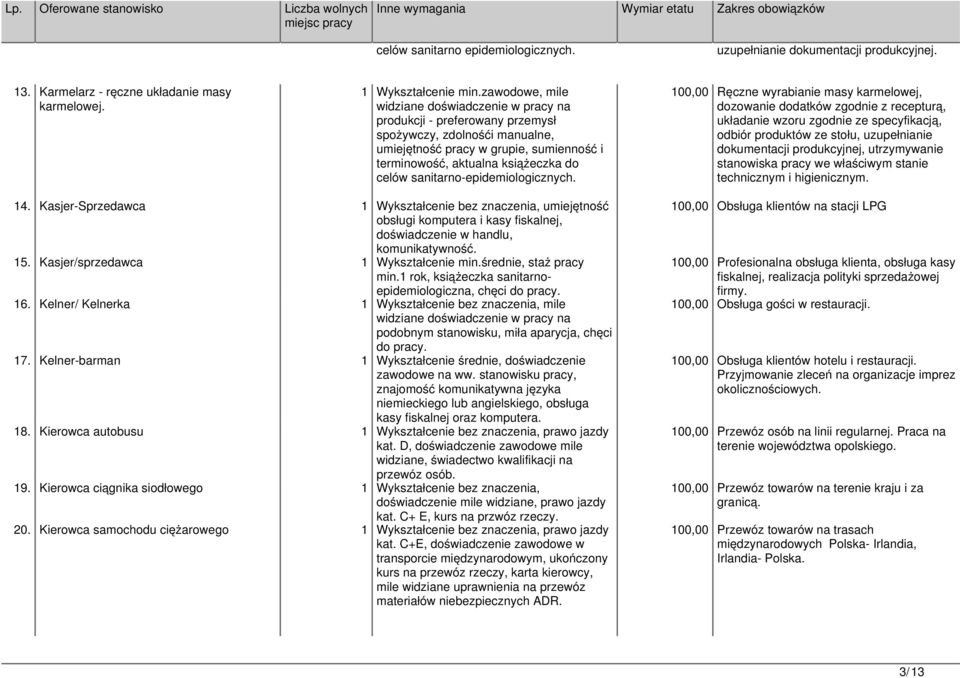 | Lp. | Oferowane stanowisko | Liczba wolnych miejsc pracy | Inne wymagania | Wymiar etatu | Zakres obowiązków |
|---|---|---|---|---|---|
| | | | celów sanitarno epidemiologicznych. | | uzupełnianie dokumentacji produkcyjnej. |
| 13. | Karmelarz - ręczne układanie masy karmelowej. | 1 | Wykształcenie min.zawodowe, mile widziane doświadczenie w pracy na produkcji - preferowany przemysł spożywczy, zdolnośći manualne, umiejętność pracy w grupie, sumienność i terminowość, aktualna książeczka do celów sanitarno-epidemiologicznych. | 100,00 | Ręczne wyrabianie masy karmelowej, dozowanie dodatków zgodnie z recepturą, układanie wzoru zgodnie ze specyfikacją, odbiór produktów ze stołu, uzupełnianie dokumentacji produkcyjnej, utrzymywanie stanowiska pracy we właściwym stanie technicznym i higienicznym. |
| 14. | Kasjer-Sprzedawca | 1 | Wykształcenie bez znaczenia, umiejętność obsługi komputera i kasy fiskalnej, doświadczenie w handlu, komunikatywność. | 100,00 | Obsługa klientów na stacji LPG |
| 15. | Kasjer/sprzedawca | 1 | Wykształcenie min.średnie, staż pracy min.1 rok, książeczka sanitarno-epidemiologiczna, chęci do pracy. | 100,00 | Profesionalna obsługa klienta, obsługa kasy fiskalnej, realizacja polityki sprzedażowej firmy. |
| 16. | Kelner/ Kelnerka | 1 | Wykształcenie bez znaczenia, mile widziane doświadczenie w pracy na podobnym stanowisku, miła aparycja, chęci do pracy. | 100,00 | Obsługa gości w restauracji. |
| 17. | Kelner-barman | 1 | Wykształcenie średnie, doświadczenie zawodowe na ww. stanowisku pracy, znajomość komunikatywna języka niemieckiego lub angielskiego, obsługa kasy fiskalnej oraz komputera. | 100,00 | Obsługa klientów hotelu i restauracji. Przyjmowanie zleceń na organizacje imprez okolicznościowych. |
| 18. | Kierowca autobusu | 1 | Wykształcenie bez znaczenia, prawo jazdy kat. D, doświadczenie zawodowe mile widziane, świadectwo kwalifikacji na przewóz osób. | 100,00 | Przewóz osób na linii regularnej. Praca na terenie województwa opolskiego. |
| 19. | Kierowca ciągnika siodłowego | 1 | Wykształcenie bez znaczenia, doświadczenie mile widziane, prawo jazdy kat. C+ E, kurs na przwóz rzeczy. | 100,00 | Przewóz towarów na terenie kraju i za granicą. |
| 20. | Kierowca samochodu ciężarowego | 1 | Wykształcenie bez znaczenia, prawo jazdy kat. C+E, doświadczenie zawodowe w transporcie międzynarodowym, ukończony kurs na przewóz rzeczy, karta kierowcy, mile widziane uprawnienia na przewóz materiałów niebezpiecznych ADR. | 100,00 | Przewóz towarów na trasach międzynarodowych Polska- Irlandia, Irlandia- Polska. |

3/13